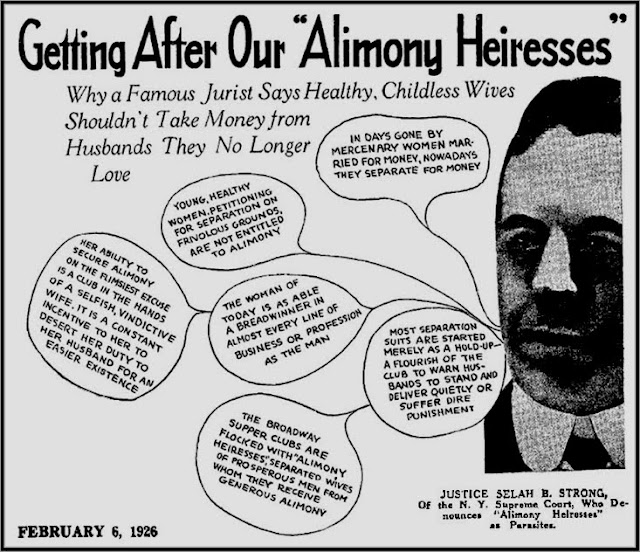 Getting After Our "Alimony Heiresses"

Why a Famous Jurist Says Healthy, Childless Wives Shouldn't Take Money from Husbands They No Longer Love

IN DAYS GONE BY MERCENARY WOMEN MARRIED FOR MONEY, NOWADAYS THEY SEPARATE FOR MONEY

YOUNG, HEALTHY WOMEN, PETITIONING FOR SEPARATION ON FRIVOLOUS GROUNDS, ARE NOT ENTITLED TO ALIMONY

HER ABILITY TO SECURE ALIMONY ON THE FLIMSIEST EXCUSE IS A CLUB IN THE HANDS OF A SELFISH, VINDICTIVE WIFE. IT IS A CONSTANT INCENTIVE TO HER TO DESERT HER DUTY TO HER HUSBAND FOR AN EASIER EXISTENCE

THE WOMAN OF TODAY IS AS ABLE A BREADWINNER IN ALMOST EVERY LINE OF BUSINESS OR PROFESSION AS THE MAN

MOST SEPARATION SUITS ARE STARTED MERELY AS A HOLD-UP— A FLOURISH OF THE CLUB TO WARN HUSBANDS TO STAND AND DELIVER QUIETLY OR SUFFER DIRE PUNISHMENT

THE BROADWAY SUPPER CLUBS ARE FLOCKED WITH "ALIMONY HEIRESSES," SEPARATED WIVES OF PROSPEROUS MEN FROM WHOM THEY RECEIVE GENEROUS ALIMONY

JUSTICE SELAH B. STRONG, Of the N. Y. Supreme Court, Who Denounces "Alimony Heiresses" as Parasites.

FEBRUARY 6, 1926